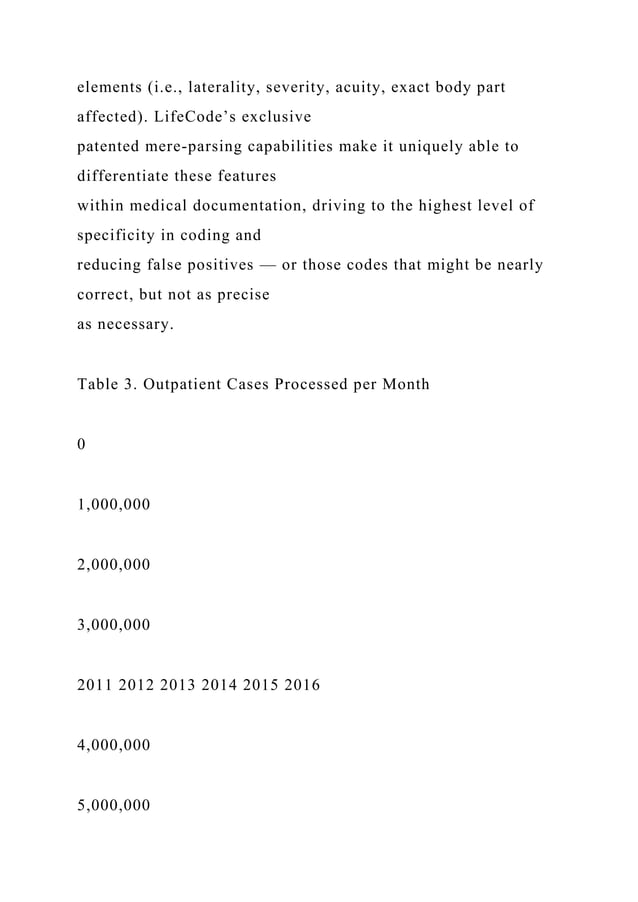 elements (i.e., laterality, severity, acuity, exact body part affected). LifeCode's exclusive
patented mere-parsing capabilities make it uniquely able to differentiate these features
within medical documentation, driving to the highest level of specificity in coding and
reducing false positives — or those codes that might be nearly correct, but not as precise
as necessary.

Table 3. Outpatient Cases Processed per Month

0

1,000,000

2,000,000

3,000,000

2011 2012 2013 2014 2015 2016

4,000,000

5,000,000